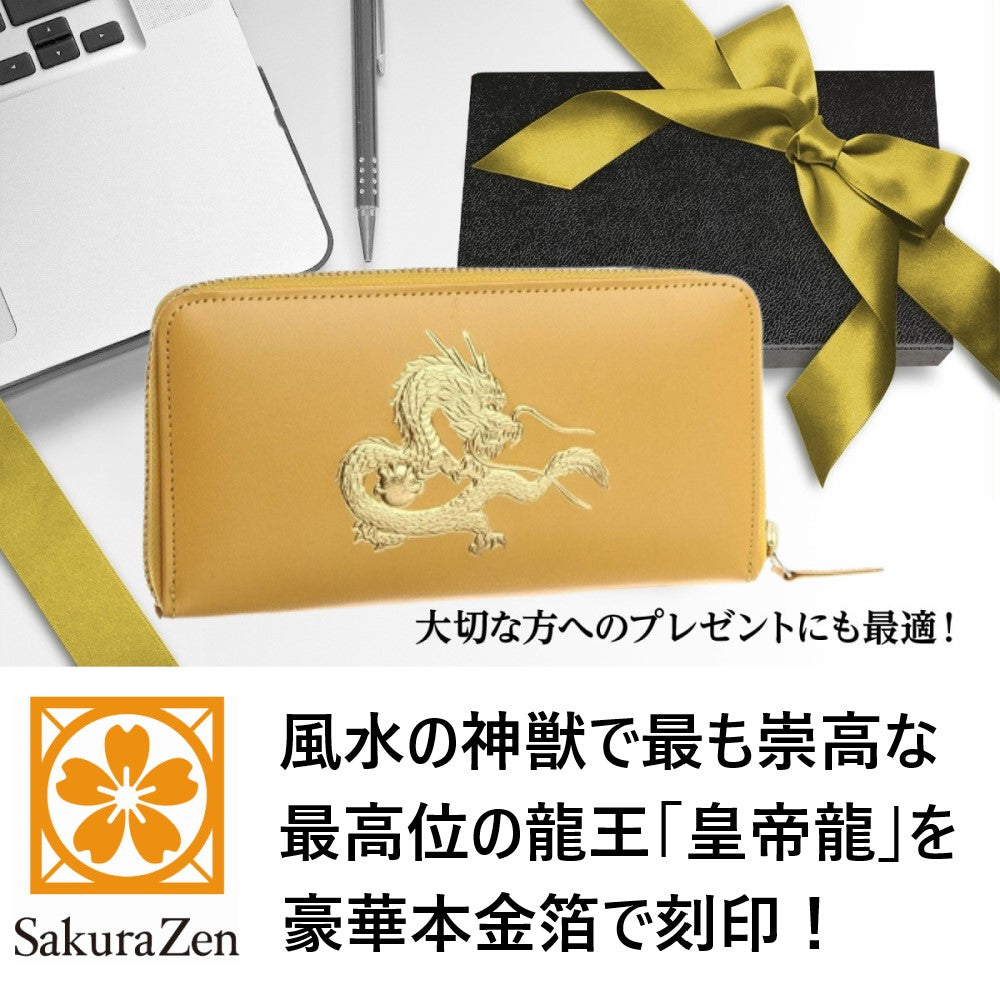 大切な方へのプレゼントにも最適！

SakuraZen

風水の神獣で最も崇高な最高位の龍王「皇帝龍」を豪華本金箔で刻印！